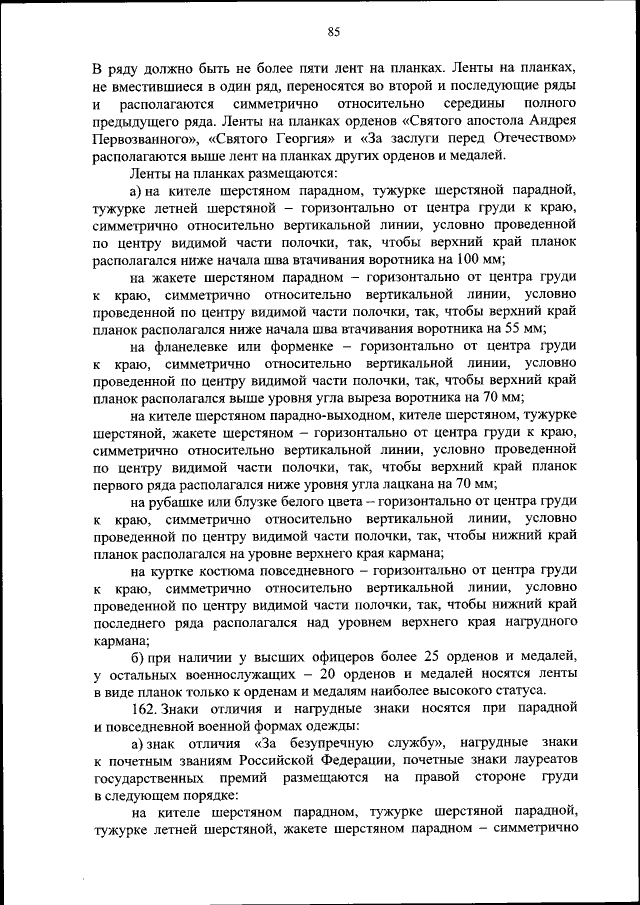 85

В ряду должно быть не более пяти лент на планках. Ленты на планках, не вместившиеся в один ряд, переносятся во второй и последующие ряды и располагаются симметрично относительно середины полного предыдущего ряда. Ленты на планках орденов «Святого апостола Андрея Первозванного», «Святого Георгия» и «За заслуги перед Отечеством» располагаются выше лент на планках других орденов и медалей.

Ленты на планках размещаются:

а) на кителе шерстяном парадном, тужурке шерстяной парадной, тужурке летней шерстяной – горизонтально от центра груди к краю, симметрично относительно вертикальной линии, условно проведенной по центру видимой части полочки, так, чтобы верхний край планок располагался ниже начала шва втачивания воротника на 100 мм;

на жакете шерстяном парадном – горизонтально от центра груди к краю, симметрично относительно вертикальной линии, условно проведенной по центру видимой части полочки, так, чтобы верхний край планок располагался ниже начала шва втачивания воротника на 55 мм;

на фланелевке или форменке – горизонтально от центра груди к краю, симметрично относительно вертикальной линии, условно проведенной по центру видимой части полочки, так, чтобы верхний край планок располагался выше уровня угла выреза воротника на 70 мм;

на кителе шерстяном парадно-выходном, кителе шерстяном, тужурке шерстяной, жакете шерстяном – горизонтально от центра груди к краю, симметрично относительно вертикальной линии, условно проведенной по центру видимой части полочки, так, чтобы верхний край планок первого ряда располагался ниже уровня угла лацкана на 70 мм;

на рубашке или блузке белого цвета – горизонтально от центра груди к краю, симметрично относительно вертикальной линии, условно проведенной по центру видимой части полочки, так, чтобы нижний край планок располагался на уровне верхнего края кармана;

на куртке костюма повседневного – горизонтально от центра груди к краю, симметрично относительно вертикальной линии, условно проведенной по центру видимой части полочки, так, чтобы нижний край последнего ряда располагался над уровнем верхнего края нагрудного кармана;

б) при наличии у высших офицеров более 25 орденов и медалей, у остальных военнослужащих – 20 орденов и медалей носятся ленты в виде планок только к орденам и медалям наиболее высокого статуса.

162. Знаки отличия и нагрудные знаки носятся при парадной и повседневной военной формах одежды:

а) знак отличия «За безупречную службу», нагрудные знаки к почетным званиям Российской Федерации, почетные знаки лауреатов государственных премий размещаются на правой стороне груди в следующем порядке:

на кителе шерстяном парадном, тужурке шерстяной парадной, тужурке летней шерстяной, жакете шерстяном парадном – симметрично